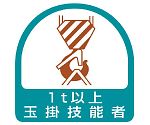 1t以上
玉掛技能者